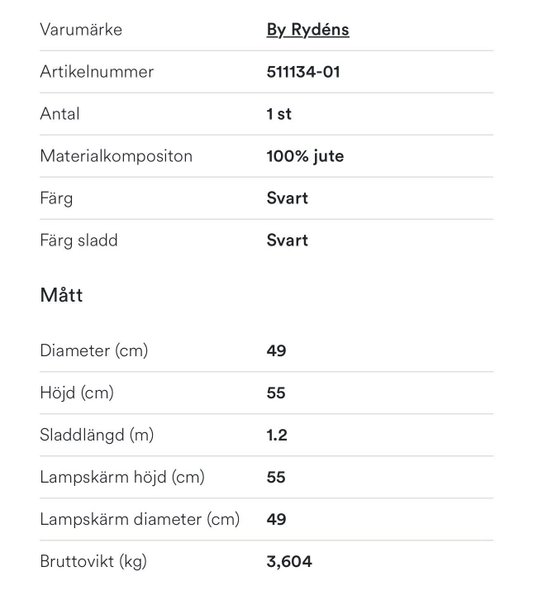 | | |
|---|---|
| Varumärke | By Rydéns |
| Artikelnummer | 511134-01 |
| Antal | 1 st |
| Materialkompositon | 100% jute |
| Färg | Svart |
| Färg sladd | Svart |

Mått

| | |
|---|---|
| Diameter (cm) | 49 |
| Höjd (cm) | 55 |
| Sladdlängd (m) | 1.2 |
| Lampskärm höjd (cm) | 55 |
| Lampskärm diameter (cm) | 49 |
| Bruttovikt (kg) | 3,604 |